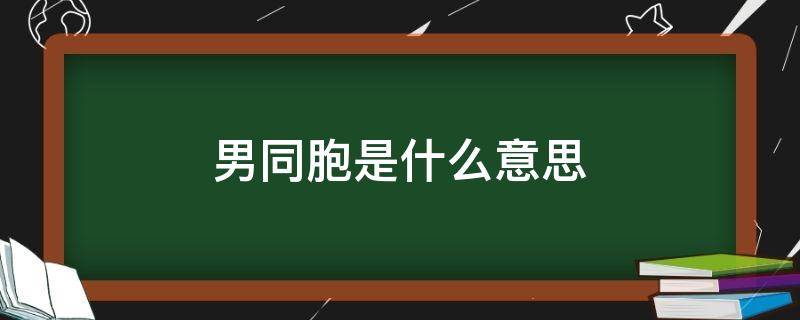 男同胞是什么意思